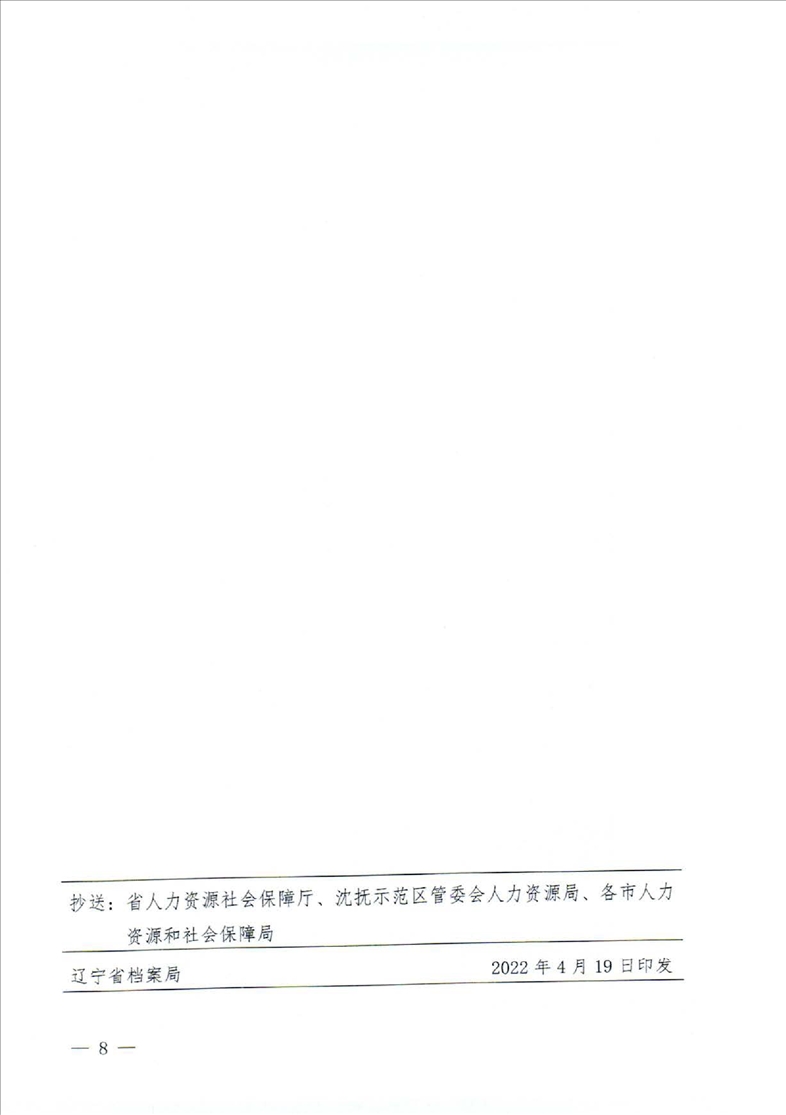 抄送：省人力资源社会保障厅、沈抚示范区管委会人力资源局、各市人力资源和社会保障局

辽宁省档案局 2022年4月19日印发

— 8 —